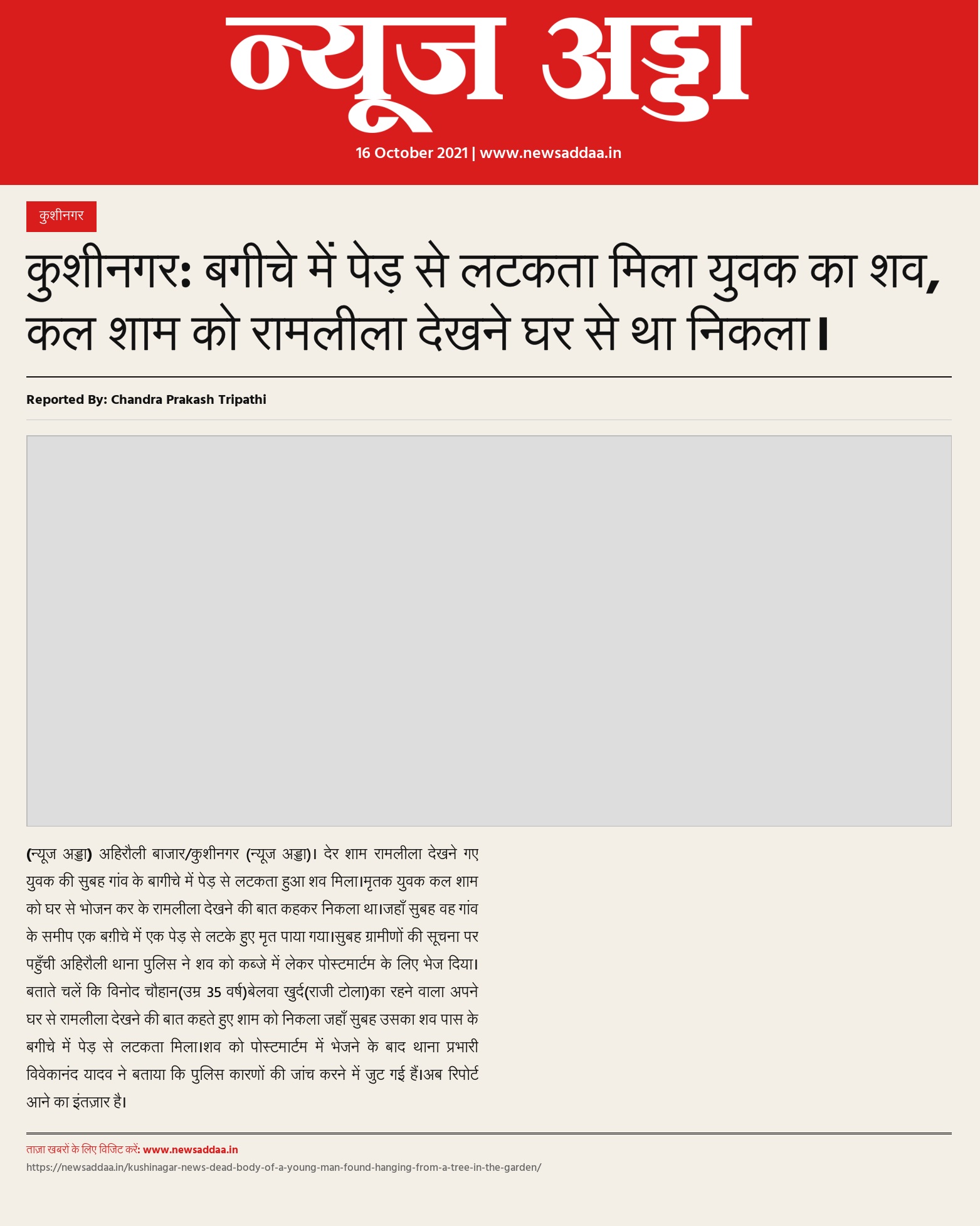 न्यूज अड्डा

16 October 2021 | www.newsaddaa.in

कुशीनगर

कुशीनगर: बगीचे में पेड़ से लटकता मिला युवक का शव, कल शाम को रामलीला देखने घर से था निकला।

Reported By: Chandra Prakash Tripathi

(न्यूज अड्डा) अहिरौली बाजार/कुशीनगर (न्यूज अड्डा)। देर शाम रामलीला देखने गए युवक की सुबह गांव के बागीचे में पेड़ से लटकता हुआ शव मिला।मृतक युवक कल शाम को घर से भोजन कर के रामलीला देखने की बात कहकर निकला था।जहाँ सुबह वह गांव के समीप एक बग़ीचे में एक पेड़ से लटके हुए मृत पाया गया।सुबह ग्रामीणों की सूचना पर पहुँची अहिरौली थाना पुलिस ने शव को कब्जे में लेकर पोस्टमार्टम के लिए भेज दिया। बताते चलें कि विनोद चौहान(उम्र 35 वर्ष)बेलवा खुर्द(राजी टोला)का रहने वाला अपने घर से रामलीला देखने की बात कहते हुए शाम को निकला जहाँ सुबह उसका शव पास के बगीचे में पेड़ से लटकता मिला।शव को पोस्टमार्टम में भेजने के बाद थाना प्रभारी विवेकानंद यादव ने बताया कि पुलिस कारणों की जांच करने में जुट गई हैं।अब रिपोर्ट आने का इंतज़ार है।

ताज़ा खबरों के लिए विजिट करें: www.newsaddaa.in
https://newsaddaa.in/kushinagar-news-dead-body-of-a-young-man-found-hanging-from-a-tree-in-the-garden/